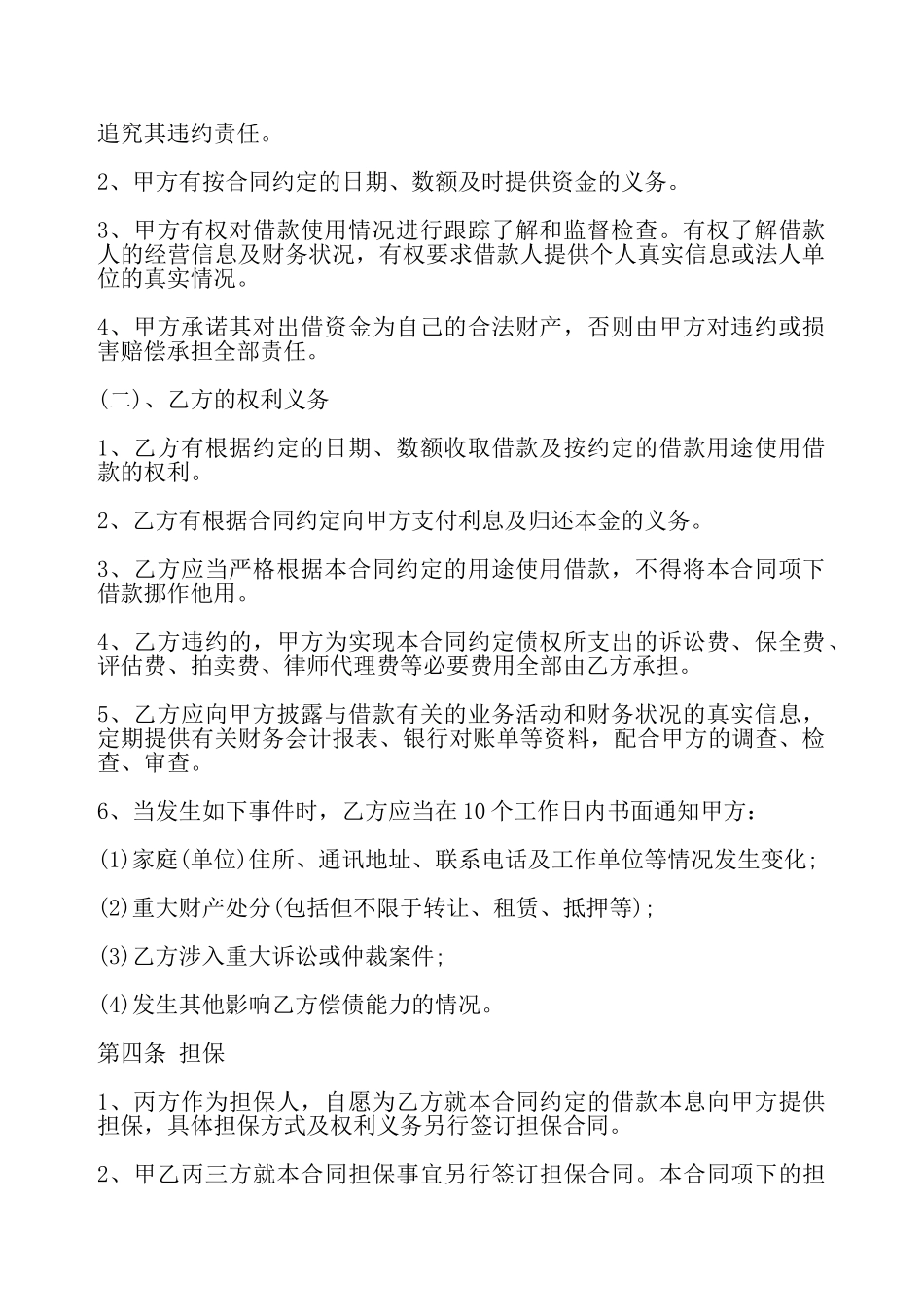 追究其违约责任。

2、甲方有按合同约定的日期、数额及时提供资金的义务。

3、甲方有权对借款使用情况进行跟踪了解和监督检查。有权了解借款人的经营信息及财务状况，有权要求借款人提供个人真实信息或法人单位的真实情况。

4、甲方承诺其对出借资金为自己的合法财产，否则由甲方对违约或损害赔偿承担全部责任。

(二)、乙方的权利义务

1、乙方有根据约定的日期、数额收取借款及按约定的借款用途使用借款的权利。

2、乙方有根据合同约定向甲方支付利息及归还本金的义务。

3、乙方应当严格根据本合同约定的用途使用借款，不得将本合同项下借款挪作他用。

4、乙方违约的，甲方为实现本合同约定债权所支出的诉讼费、保全费、评估费、拍卖费、律师代理费等必要费用全部由乙方承担。

5、乙方应向甲方披露与借款有关的业务活动和财务状况的真实信息，定期提供有关财务会计报表、银行对账单等资料，配合甲方的调查、检查、审查。

6、当发生如下事件时，乙方应当在10个工作日内书面通知甲方：

(1)家庭(单位)住所、通讯地址、联系电话及工作单位等情况发生变化；

(2)重大财产处分(包括但不限于转让、租赁、抵押等)；

(3)乙方涉入重大诉讼或仲裁案件；

(4)发生其他影响乙方偿债能力的情况。

第四条 担保

1、丙方作为担保人，自愿为乙方就本合同约定的借款本息向甲方提供担保，具体担保方式及权利义务另行签订担保合同。

2、甲乙丙三方就本合同担保事宜另行签订担保合同。本合同项下的担